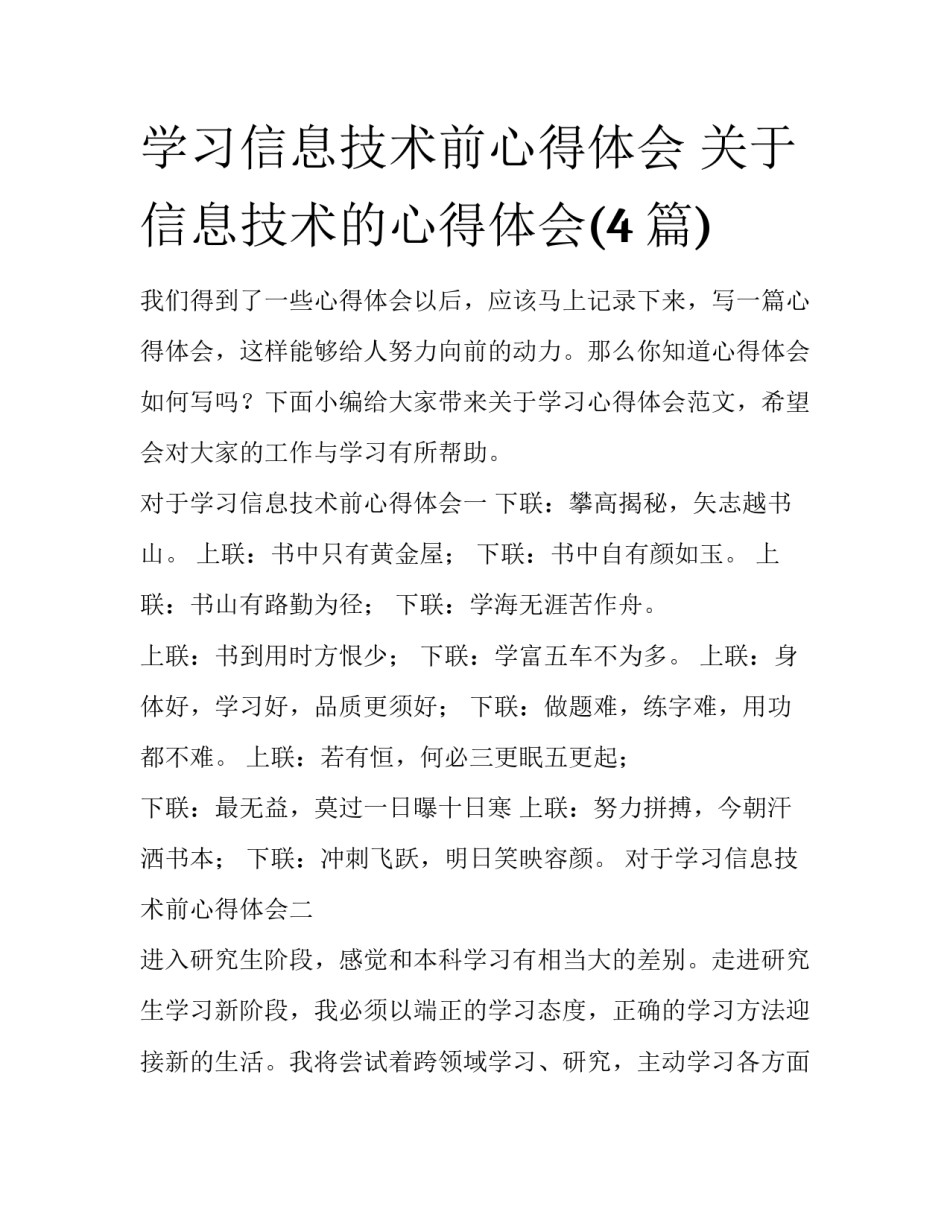 学习信息技术前心得体会 关于信息技术的心得体会(4 篇)

我们得到了一些心得体会以后，应该马上记录下来，写一篇心得体会，这样能够给人努力向前的动力。那么你知道心得体会如何写吗？下面小编给大家带来关于学习心得体会范文，希望会对大家的工作与学习有所帮助。

对于学习信息技术前心得体会一 下联：攀高揭秘，矢志越书山。 上联：书中只有黄金屋； 下联：书中自有颜如玉。 上联：书山有路勤为径； 下联：学海无涯苦作舟。

上联：书到用时方恨少； 下联：学富五车不为多。 上联：身体好，学习好，品质更须好； 下联：做题难，练字难，用功都不难。 上联：若有恒，何必三更眠五更起；

下联：最无益，莫过一日曝十日寒 上联：努力拼搏，今朝汗洒书本； 下联：冲刺飞跃，明日笑映容颜。 对于学习信息技术前心得体会二

进入研究生阶段，感觉和本科学习有相当大的差别。走进研究生学习新阶段，我必须以端正的学习态度，正确的学习方法迎接新的生活。我将尝试着跨领域学习、研究，主动学习各方面